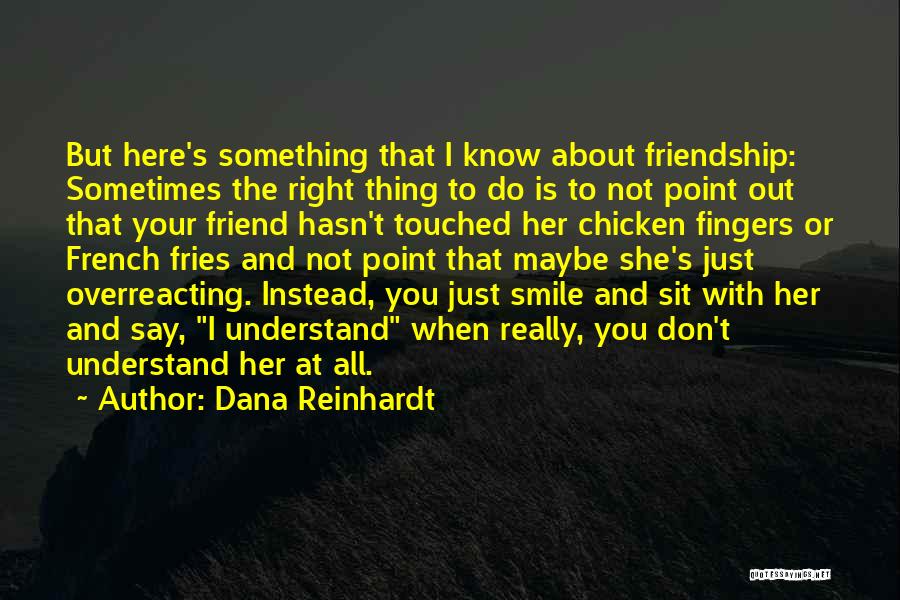 But here's something that I know about friendship: Sometimes the right thing to do is to not point out that your friend hasn't touched her chicken fingers or French fries and not point that maybe she's just overreacting. Instead, you just smile and sit with her and say, "I understand" when really, you don't understand her at all.

~ Author: Dana Reinhardt

QUOTESSAYINGS.NET